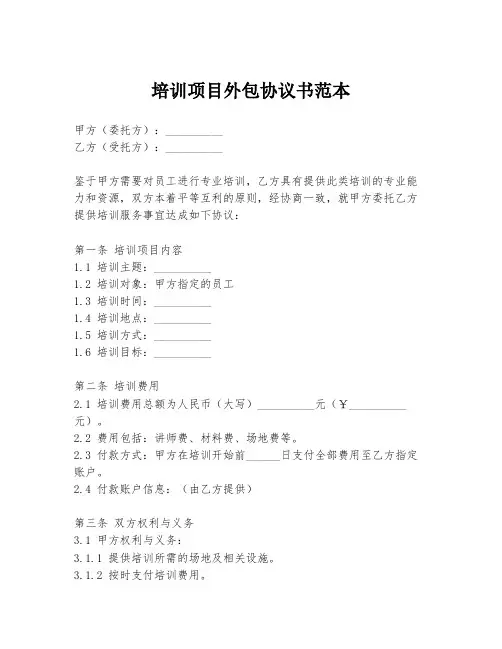 培训项目外包协议书范本

甲方（委托方）：__________
乙方（受托方）：__________

鉴于甲方需要对员工进行专业培训，乙方具有提供此类培训的专业能力和资源，双方本着平等互利的原则，经协商一致，就甲方委托乙方提供培训服务事宜达成如下协议：

第一条 培训项目内容
1.1 培训主题：__________
1.2 培训对象：甲方指定的员工
1.3 培训时间：__________
1.4 培训地点：__________
1.5 培训方式：__________
1.6 培训目标：__________

第二条 培训费用
2.1 培训费用总额为人民币（大写）__________元（￥__________元）。
2.2 费用包括：讲师费、材料费、场地费等。
2.3 付款方式：甲方在培训开始前______日支付全部费用至乙方指定账户。
2.4 付款账户信息：（由乙方提供）

第三条 双方权利与义务
3.1 甲方权利与义务：
3.1.1 提供培训所需的场地及相关设施。
3.1.2 按时支付培训费用。